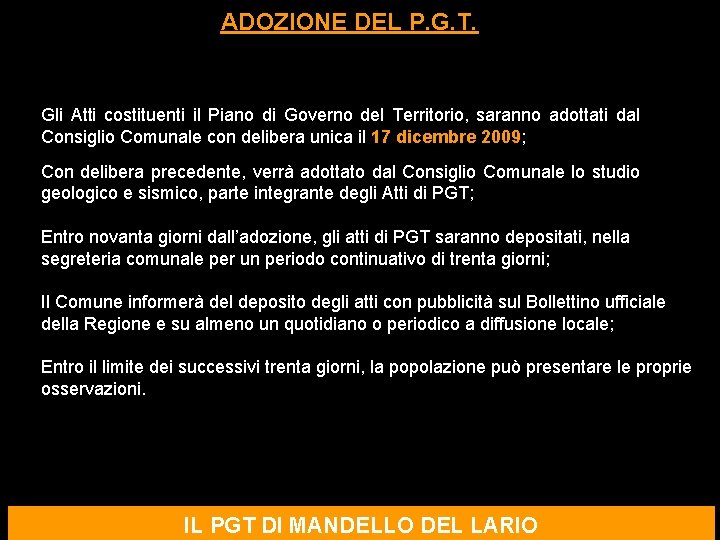 ADOZIONE DEL P.G.T.

Gli Atti costituenti il Piano di Governo del Territorio, saranno adottati dal Consiglio Comunale con delibera unica il 17 dicembre 2009;

Con delibera precedente, verrà adottato dal Consiglio Comunale lo studio geologico e sismico, parte integrante degli Atti di PGT;

Entro novanta giorni dall'adozione, gli atti di PGT saranno depositati, nella segreteria comunale per un periodo continuativo di trenta giorni;

Il Comune informerà del deposito degli atti con pubblicità sul Bollettino ufficiale della Regione e su almeno un quotidiano o periodico a diffusione locale;

Entro il limite dei successivi trenta giorni, la popolazione può presentare le proprie osservazioni.

IL PGT DI MANDELLO DEL LARIO